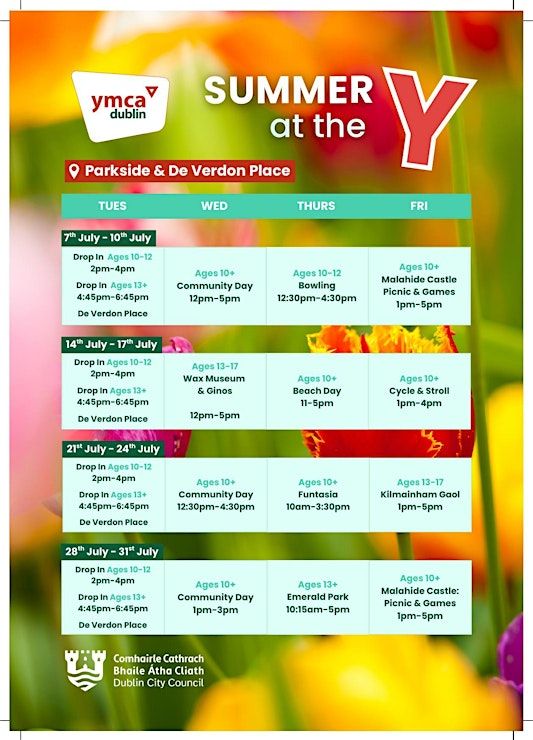 ymca dublin

SUMMER at the Y

Parkside & De Verdon Place

| TUES | WED | THURS | FRI |
|---|---|---|---|
| 7th July - 10th July | | | |
| Drop In Ages 10-12 2pm-4pm Drop In Ages 13+ 4:45pm-6:45pm De Verdon Place | Ages 10+ Community Day 12pm-5pm | Ages 10-12 Bowling 12:30pm-4:30pm | Ages 10+ Malahide Castle Picnic & Games 1pm-5pm |
| 14th July - 17th July | | | |
| Drop In Ages 10-12 2pm-4pm Drop In Ages 13+ 4:45pm-6:45pm De Verdon Place | Ages 13-17 Wax Museum & Ginos 12pm-5pm | Ages 10+ Beach Day 11-5pm | Ages 10+ Cycle & Stroll 1pm-4pm |
| 21st July - 24th July | | | |
| Drop In Ages 10-12 2pm-4pm Drop In Ages 13+ 4:45pm-6:45pm De Verdon Place | Ages 10+ Community Day 12:30pm-4:30pm | Ages 10+ Funtasia 10am-3:30pm | Ages 13-17 Kilmainham Gaol 1pm-5pm |
| 28th July - 31st July | | | |
| Drop In Ages 10-12 2pm-4pm Drop In Ages 13+ 4:45pm-6:45pm De Verdon Place | Ages 10+ Community Day 1pm-3pm | Ages 13+ Emerald Park 10:15am-5pm | Ages 10+ Malahide Castle: Picnic & Games 1pm-5pm |

Comhairle Cathrach
Bhaile Átha Cliath
Dublin City Council